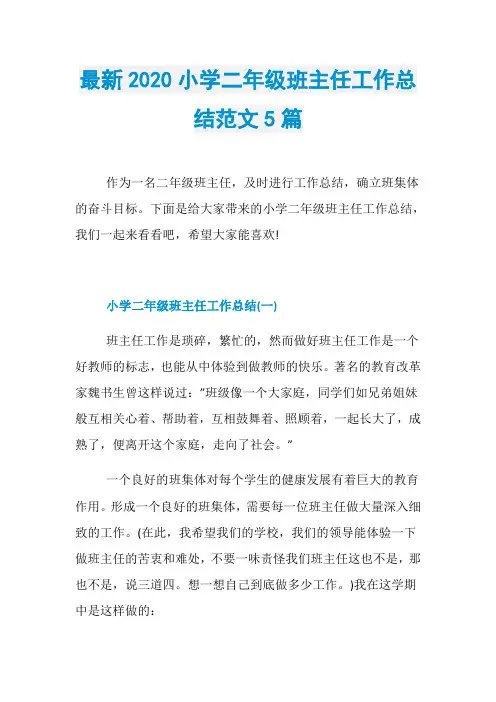 最新 2020 小学二年级班主任工作总结范文 5 篇

作为一名二年级班主任，及时进行工作总结，确立班集体的奋斗目标。下面是给大家带来的小学二年级班主任工作总结，我们一起来看看吧，希望大家能喜欢!

小学二年级班主任工作总结(一)

班主任工作是琐碎，繁忙的，然而做好班主任工作是一个好教师的标志，也能从中体验到做教师的快乐。著名的教育改革家魏书生曾这样说过："班级像一个大家庭，同学们如兄弟姐妹般互相关心着、帮助着，互相鼓舞着、照顾着，一起长大了，成熟了，便离开这个家庭，走向了社会。"

一个良好的班集体对每个学生的健康发展有着巨大的教育作用。形成一个良好的班集体，需要每一位班主任做大量深入细致的工作。(在此，我希望我们的学校，我们的领导能体验一下做班主任的苦衷和难处，不要一味责怪我们班主任这也不是，那也不是，说三道四。想一想自己到底做多少工作。)我在这学期中是这样做的: